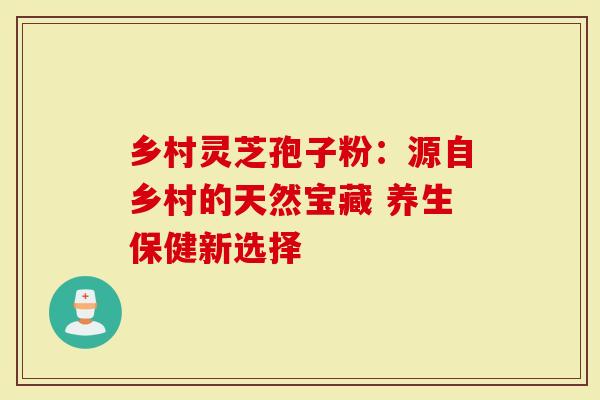 乡村灵芝孢子粉：源自乡村的天然宝藏 养生保健新选择